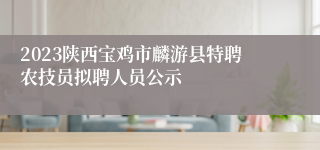 2023陕西宝鸡市麟游县特聘农技员拟聘人员公示